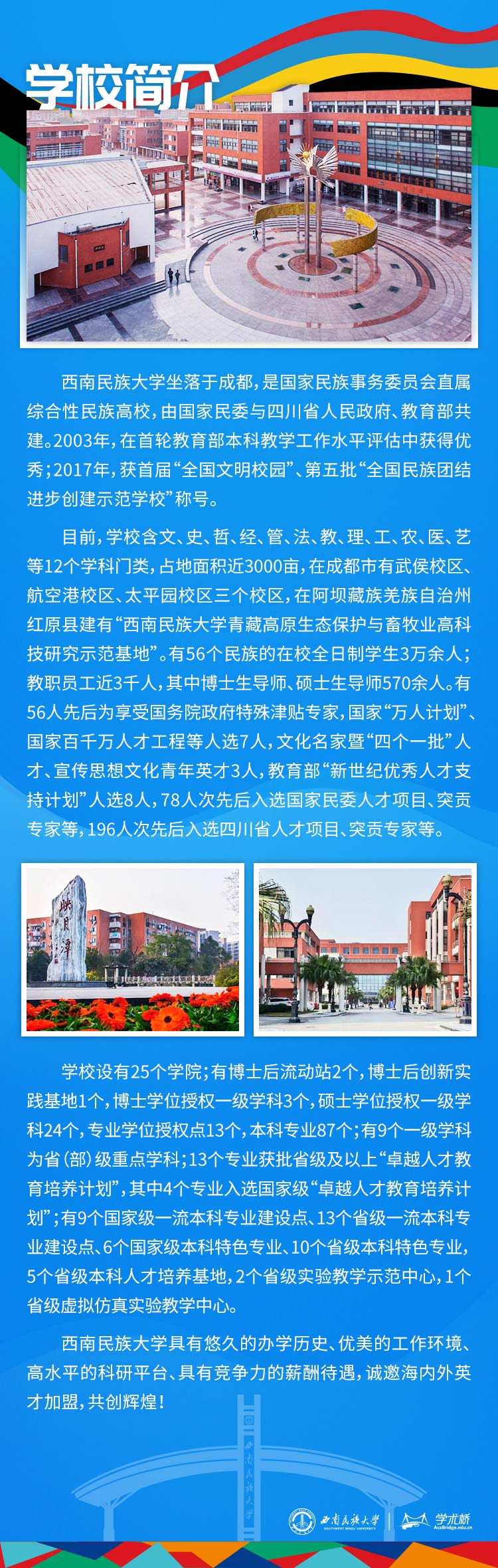 学校简介

西南民族大学坐落于成都，是国家民族事务委员会直属综合性民族高校，由国家民委与四川省人民政府、教育部共建。2003年，在首轮教育部本科教学工作水平评估中获得优秀；2017年，获首届“全国文明校园”、第五批“全国民族团结进步创建示范学校”称号。

目前，学校含文、史、哲、经、管、法、教、理、工、农、医、艺等12个学科门类，占地面积近3000亩，在成都市有武侯校区、航空港校区、太平园校区三个校区，在阿坝藏族羌族自治州红原县建有“西南民族大学青藏高原生态保护与畜牧业高科技研究示范基地”。有56个民族的在校全日制学生3万余人；教职员工近3千人，其中博士生导师、硕士生导师570余人。有56人先后为享受国务院政府特殊津贴专家，国家“万人计划”、国家百千万人才工程等人选7人，文化名家暨“四个一批”人才、宣传思想文化青年英才3人，教育部“新世纪优秀人才支持计划”人选8人，78人次先后入选国家民委人才项目、突贡专家等，196人次先后入选四川省人才项目、突贡专家等。

映月潭

学校设有25个学院；有博士后流动站2个，博士后创新实践基地1个，博士学位授权一级学科3个，硕士学位授权一级学科24个，专业学位授权点13个，本科专业87个；有9个一级学科为省（部）级重点学科；13个专业获批省级及以上“卓越人才教育培养计划”，其中4个专业入选国家级“卓越人才教育培养计划”；有9个国家级一流本科专业建设点、13个省级一流本科专业建设点、6个国家级本科特色专业、10个省级本科特色专业，5个省级本科人才培养基地，2个省级实验教学示范中心，1个省级虚拟仿真实验教学中心。

西南民族大学具有悠久的办学历史、优美的工作环境、高水平的科研平台、具有竞争力的薪酬待遇，诚邀海内外英才加盟，共创辉煌！

西南民族大学
西南民族大学 SOUTHWEST MINZU UNIVERSITY
学术桥 AcaBridge.edu.cn